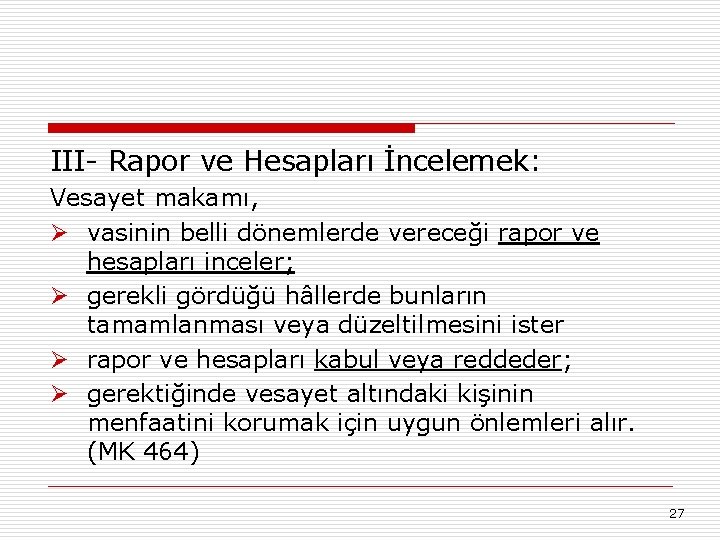 III- Rapor ve Hesapları İncelemek:

Vesayet makamı,

➢ vasinin belli dönemlerde vereceği rapor ve hesapları inceler;

➢ gerekli gördüğü hâllerde bunların tamamlanması veya düzeltilmesini ister

➢ rapor ve hesapları kabul veya reddeder;

➢ gerektiğinde vesayet altındaki kişinin menfaatini korumak için uygun önlemleri alır. (MK 464)

27